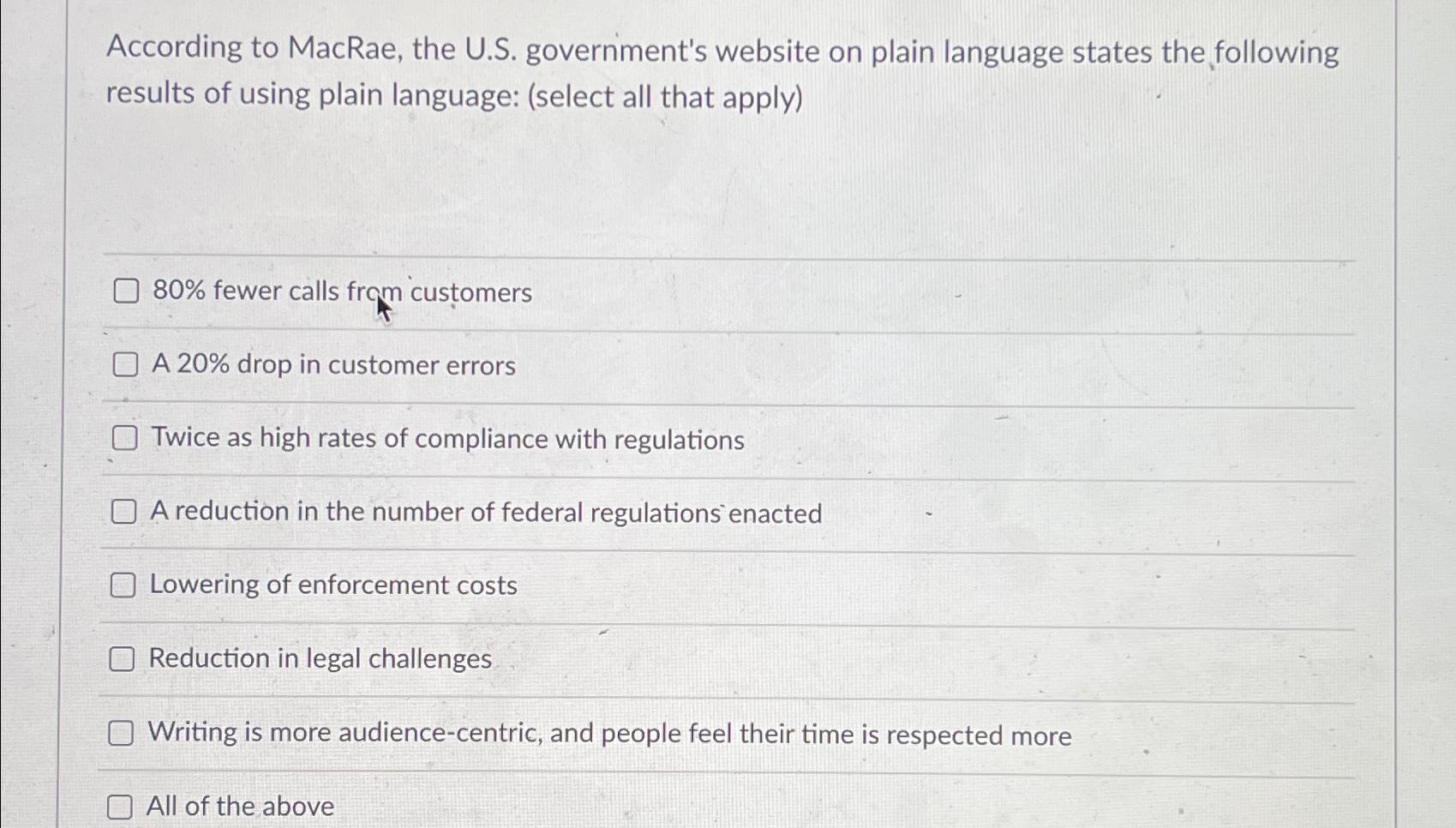 According to MacRae, the U.S. government's website on plain language states the following results of using plain language: (select all that apply)

80% fewer calls from customers

A 20% drop in customer errors

Twice as high rates of compliance with regulations

A reduction in the number of federal regulations enacted

Lowering of enforcement costs

Reduction in legal challenges

Writing is more audience-centric, and people feel their time is respected more

All of the above